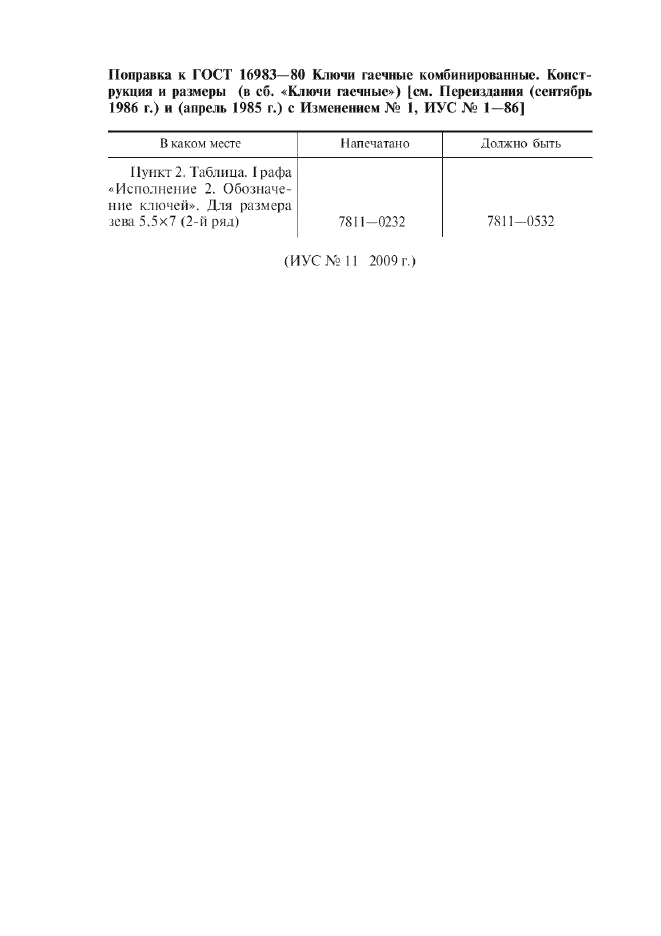 Поправка к ГОСТ 16983—80 Ключи гаечные комбинированные. Конструкция и размеры (в сб. «Ключи гаечные») [см. Переиздания (сентябрь 1986 г.) и (апрель 1985 г.) с Изменением № 1, ИУС № 1—86]

| В каком месте | Напечатано | Должно быть |
|---|---|---|
| Пункт 2. Таблица. Графа «Исполнение 2. Обозначение ключей». Для размера зева 5,5×7 (2-й ряд) | 7811—0232 | 7811—0532 |

(ИУС № 11 2009 г.)